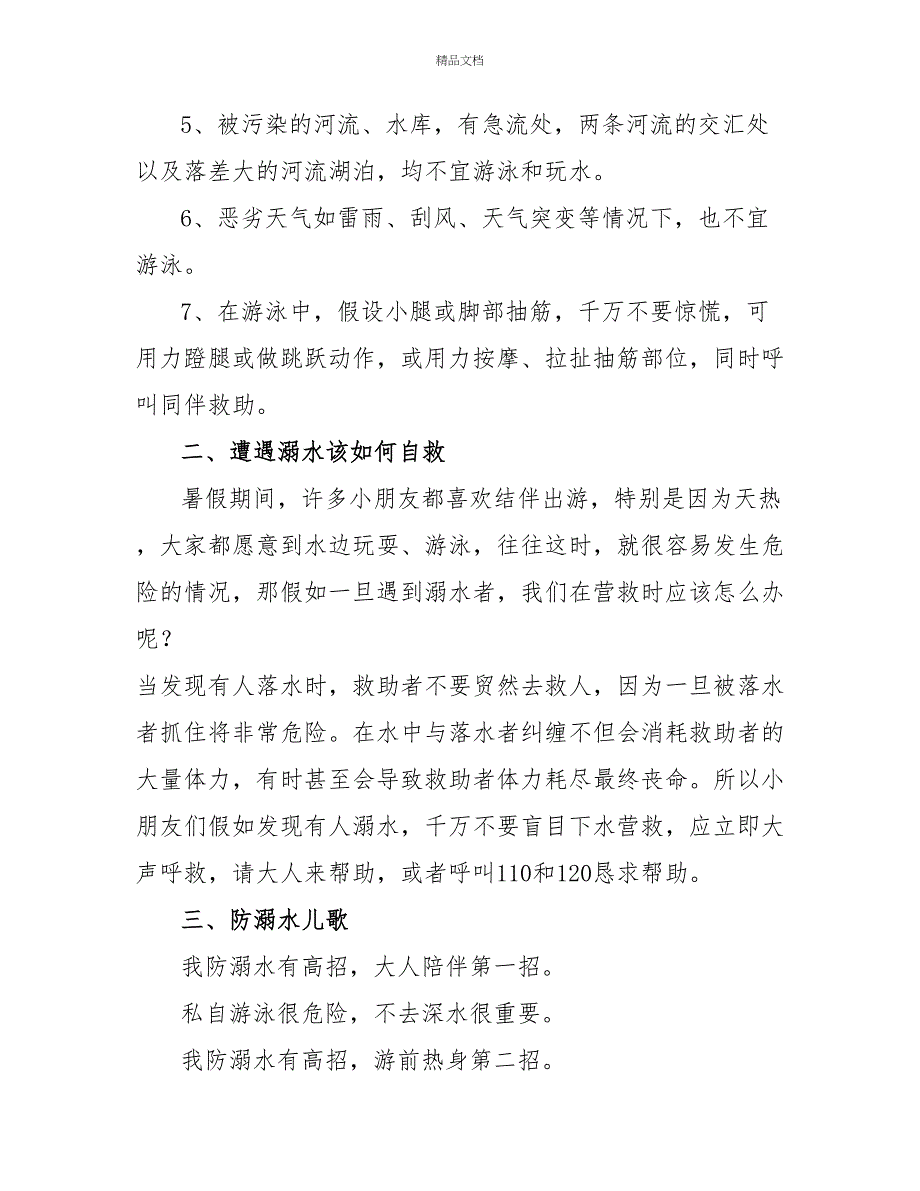 精品文档

5、被污染的河流、水库，有急流处，两条河流的交汇处以及落差大的河流湖泊，均不宜游泳和玩水。

6、恶劣天气如雷雨、刮风、天气突变等情况下，也不宜游泳。

7、在游泳中，假设小腿或脚部抽筋，千万不要惊慌，可用力蹬腿或做跳跃动作，或用力按摩、拉扯抽筋部位，同时呼叫同伴救助。

二、遭遇溺水该如何自救

暑假期间，许多小朋友都喜欢结伴出游，特别是因为天热，大家都愿意到水边玩耍、游泳，往往这时，就很容易发生危险的情况，那假如一旦遇到溺水者，我们在营救时应该怎么办呢？

当发现有人落水时，救助者不要贸然去救人，因为一旦被落水者抓住将非常危险。在水中与落水者纠缠不但会消耗救助者的大量体力，有时甚至会导致救助者体力耗尽最终丧命。所以小朋友们假如发现有人溺水，千万不要盲目下水营救，应立即大声呼救，请大人来帮助，或者呼叫110和120恳求帮助。

三、防溺水儿歌

我防溺水有高招，大人陪伴第一招。

私自游泳很危险，不去深水很重要。

我防溺水有高招，游前热身第二招。